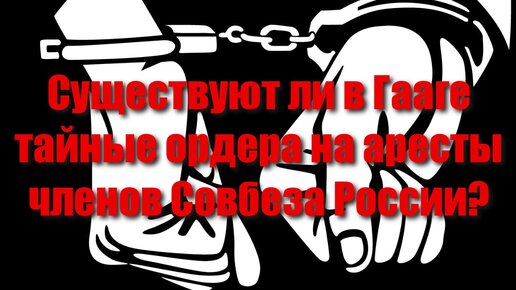 Существуют ли в Гааге тайные ордера на аресты членов Совбеза России?